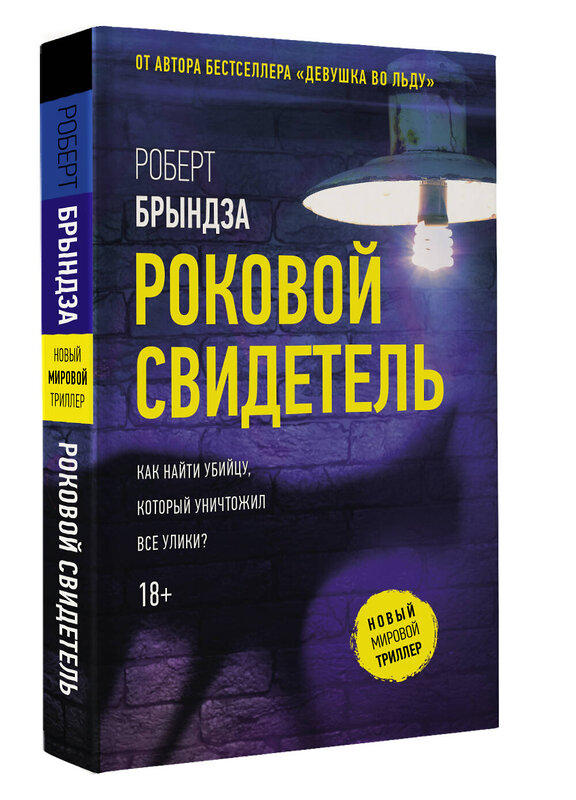 РОБЕРТ БРЫНДЗА

НОВЫЙ МИРОВОЙ ТРИЛЛЕР

РОКОВОЙ СВИДЕТЕЛЬ

ОТ АВТОРА БЕСТСЕЛЛЕРА «ДЕВУШКА ВО ЛЬДУ»

РОБЕРТ
БРЫНДЗА

РОКОВОЙ
СВИДЕТЕЛЬ

КАК НАЙТИ УБИЙЦУ,
КОТОРЫЙ УНИЧТОЖИЛ
ВСЕ УЛИКИ?

18+

НОВЫЙ
МИРОВОЙ
ТРИЛЛЕР